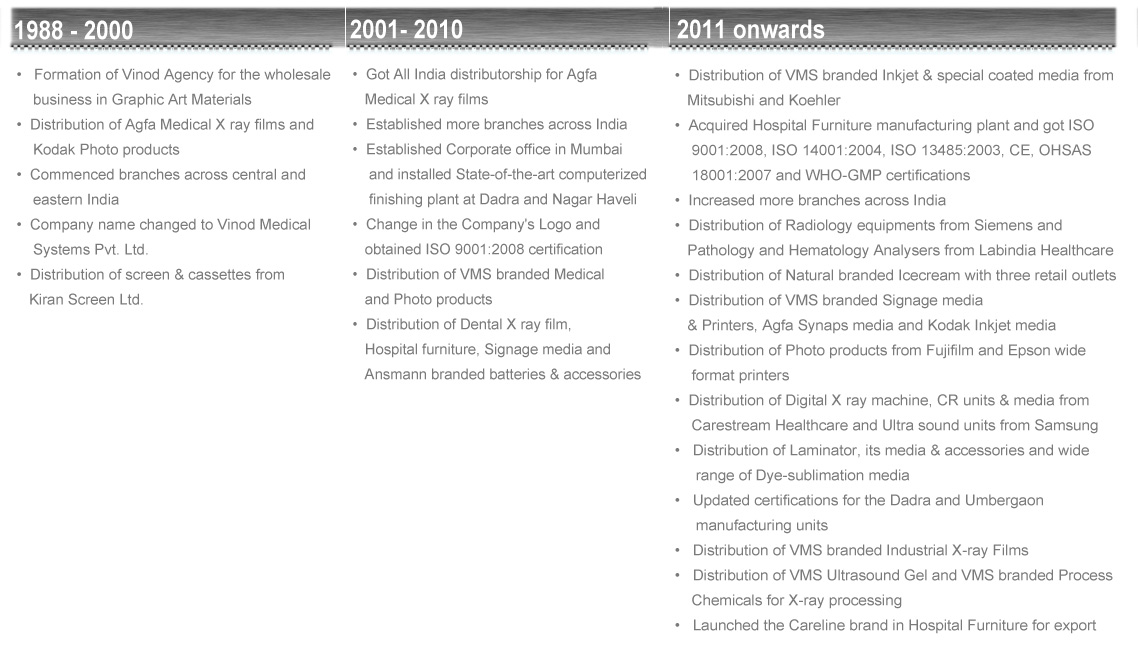 1988 - 2000

• Formation of Vinod Agency for the wholesale business in Graphic Art Materials
• Distribution of Agfa Medical X ray films and Kodak Photo products
• Commenced branches across central and eastern India
• Company name changed to Vinod Medical Systems Pvt. Ltd.
• Distribution of screen & cassettes from Kiran Screen Ltd.

2001- 2010

• Got All India distributorship for Agfa Medical X ray films
• Established more branches across India
• Established Corporate office in Mumbai and installed State-of-the-art computerized finishing plant at Dadra and Nagar Haveli
• Change in the Company's Logo and obtained ISO 9001:2008 certification
• Distribution of VMS branded Medical and Photo products
• Distribution of Dental X ray film, Hospital furniture, Signage media and Ansmann branded batteries & accessories

2011 onwards

• Distribution of VMS branded Inkjet & special coated media from Mitsubishi and Koehler
• Acquired Hospital Furniture manufacturing plant and got ISO 9001:2008, ISO 14001:2004, ISO 13485:2003, CE, OHSAS 18001:2007 and WHO-GMP certifications
• Increased more branches across India
• Distribution of Radiology equipments from Siemens and Pathology and Hematology Analysers from Labindia Healthcare
• Distribution of Natural branded Icecream with three retail outlets
• Distribution of VMS branded Signage media & Printers, Agfa Synaps media and Kodak Inkjet media
• Distribution of Photo products from Fujifilm and Epson wide format printers
• Distribution of Digital X ray machine, CR units & media from Carestream Healthcare and Ultra sound units from Samsung
• Distribution of Laminator, its media & accessories and wide range of Dye-sublimation media
• Updated certifications for the Dadra and Umbergaon manufacturing units
• Distribution of VMS branded Industrial X-ray Films
• Distribution of VMS Ultrasound Gel and VMS branded Process Chemicals for X-ray processing
• Launched the Careline brand in Hospital Furniture for export